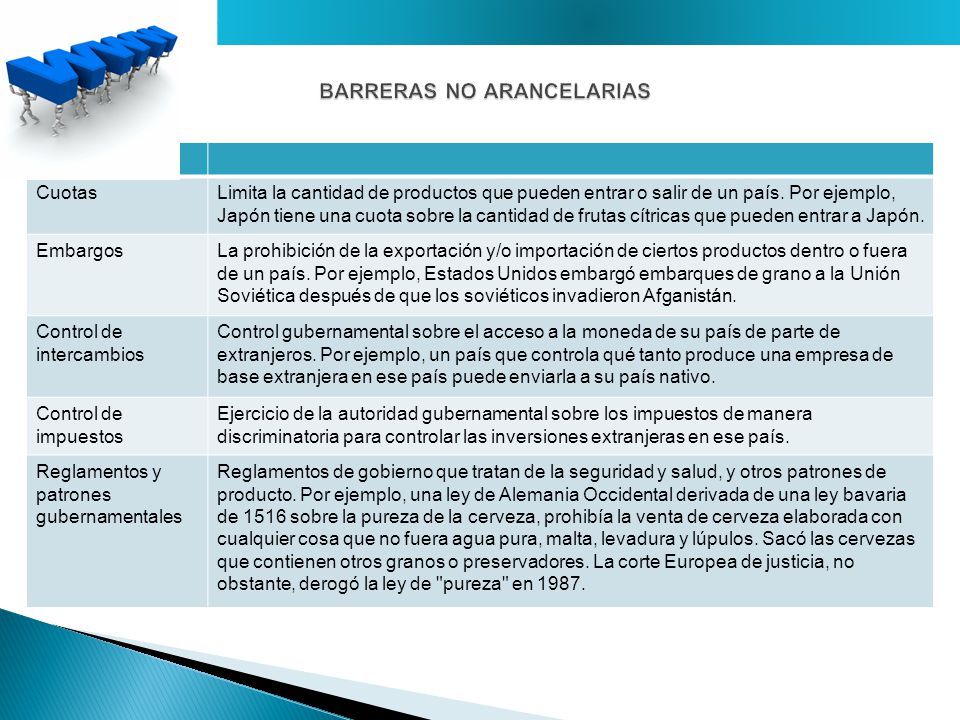 BARRERAS NO ARANCELARIAS

| | |
|---|---|
| Cuotas | Limita la cantidad de productos que pueden entrar o salir de un país. Por ejemplo, Japón tiene una cuota sobre la cantidad de frutas cítricas que pueden entrar a Japón. |
| Embargos | La prohibición de la exportación y/o importación de ciertos productos dentro o fuera de un país. Por ejemplo, Estados Unidos embargó embarques de grano a la Unión Soviética después de que los soviéticos invadieron Afganistán. |
| Control de intercambios | Control gubernamental sobre el acceso a la moneda de su país de parte de extranjeros. Por ejemplo, un país que controla qué tanto produce una empresa de base extranjera en ese país puede enviarla a su país nativo. |
| Control de impuestos | Ejercicio de la autoridad gubernamental sobre los impuestos de manera discriminatoria para controlar las inversiones extranjeras en ese país. |
| Reglamentos y patrones gubernamentales | Reglamentos de gobierno que tratan de la seguridad y salud, y otros patrones de producto. Por ejemplo, una ley de Alemania Occidental derivada de una ley bavaria de 1516 sobre la pureza de la cerveza, prohibía la venta de cerveza elaborada con cualquier cosa que no fuera agua pura, malta, levadura y lúpulos. Sacó las cervezas que contienen otros granos o preservadores. La corte Europea de justicia, no obstante, derogó la ley de "pureza" en 1987. |